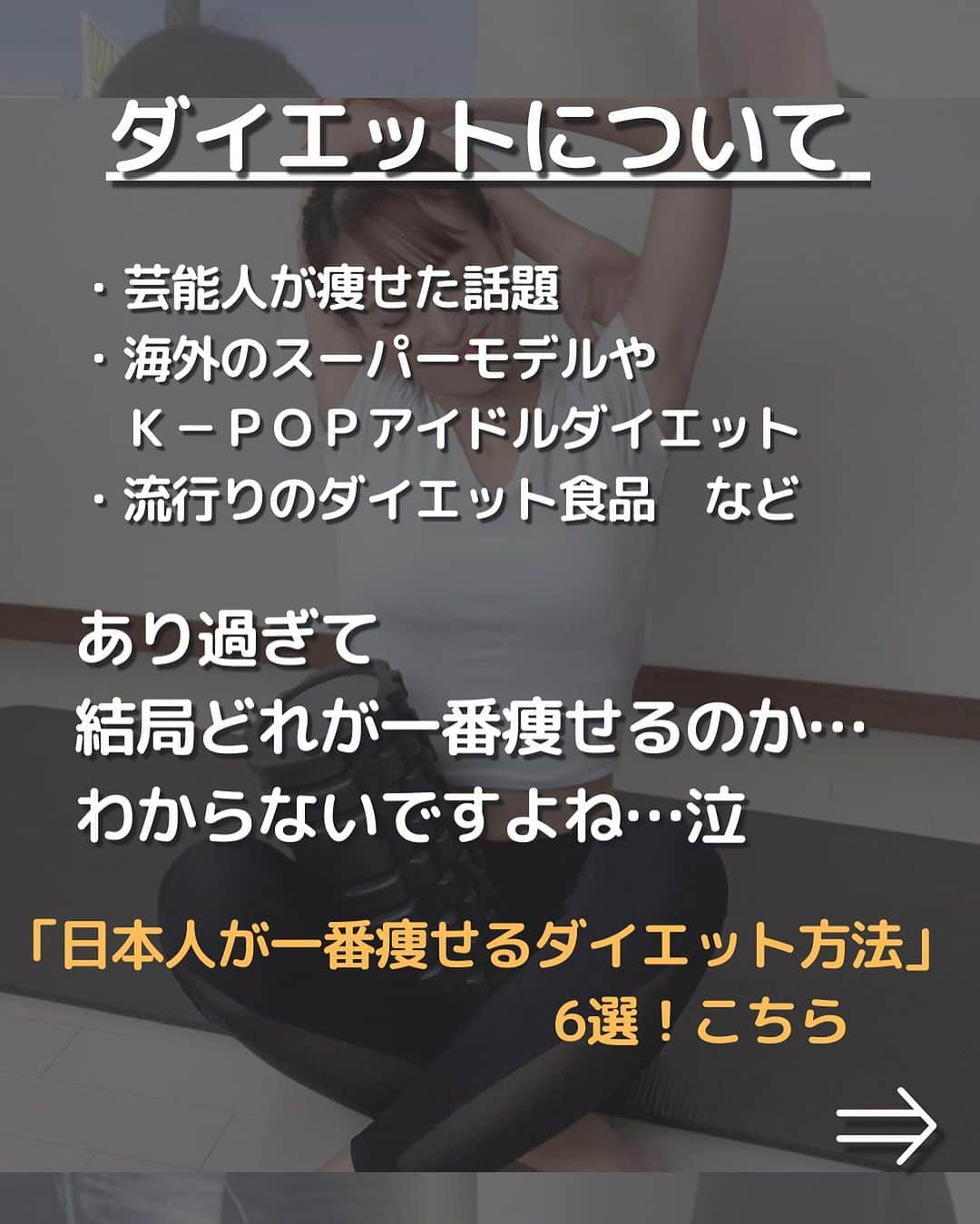 ダイエットについて

・芸能人が痩せた話題
・海外のスーパーモデルや
　Ｋ－ＰＯＰアイドルダイエット
・流行りのダイエット食品　など

あり過ぎて
結局どれが一番痩せるのか…
わからないですよね…泣

「日本人が一番痩せるダイエット方法」
6選！こちら

⇒